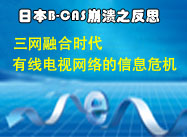 日本B-CAS崩溃之反思

三网融合时代
有线电视网络的信息危机

e